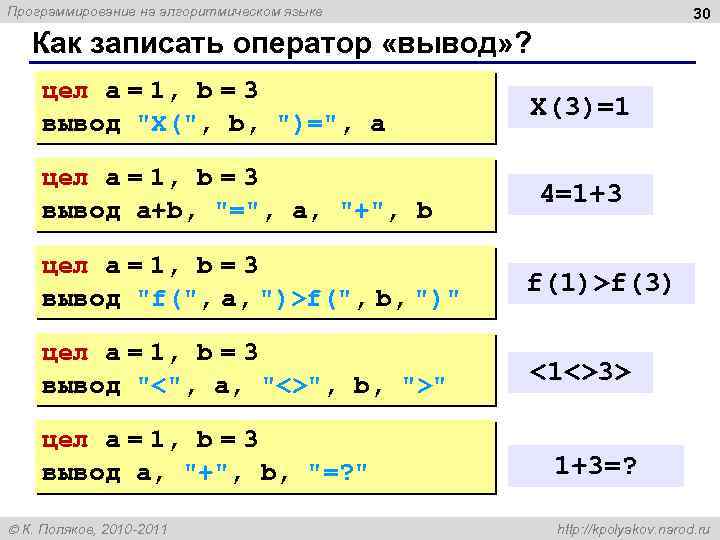 Программирование на алгоритмическом языке

30

Как записать оператор «вывод»?

цел a = 1, b = 3
вывод "X(", b, ")=", a

X(3)=1

цел a = 1, b = 3
вывод a+b, "=", a, "+", b

4=1+3

цел a = 1, b = 3
вывод "f(", a, ")>f(", b, ")"

f(1)>f(3)

цел a = 1, b = 3
вывод "<", a, "<>", b, ">"

<1<>3>

цел a = 1, b = 3
вывод a, "+", b, "=?"

1+3=?

© К. Поляков, 2010-2011

http://kpolyakov.narod.ru